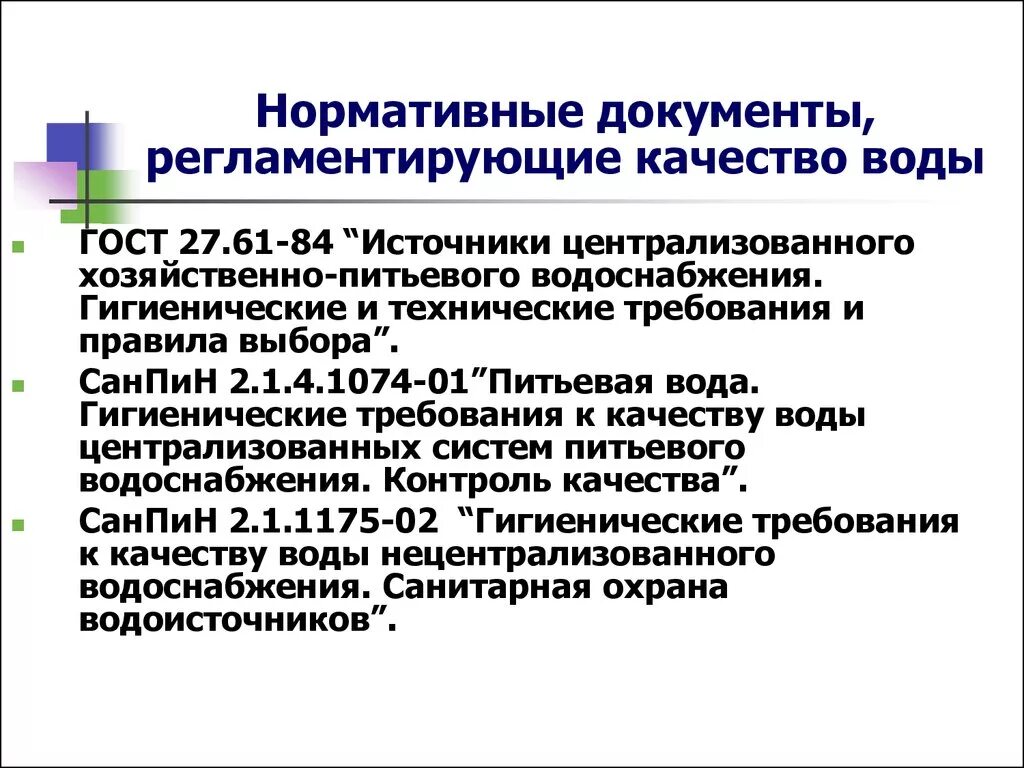 Нормативные документы, регламентирующие качество воды

ГОСТ 27.61-84 “Источники централизованного хозяйственно-питьевого водоснабжения. Гигиенические и технические требования и правила выбора”.

СанПиН 2.1.4.1074-01”Питьевая вода. Гигиенические требования к качеству воды централизованных систем питьевого водоснабжения. Контроль качества”.

СанПиН 2.1.1175-02 “Гигиенические требования к качеству воды нецентрализованного водоснабжения. Санитарная охрана водоисточников”.